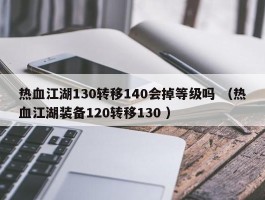 热血江湖130转移140会掉等级吗 （热血江湖装备120转移130 ）